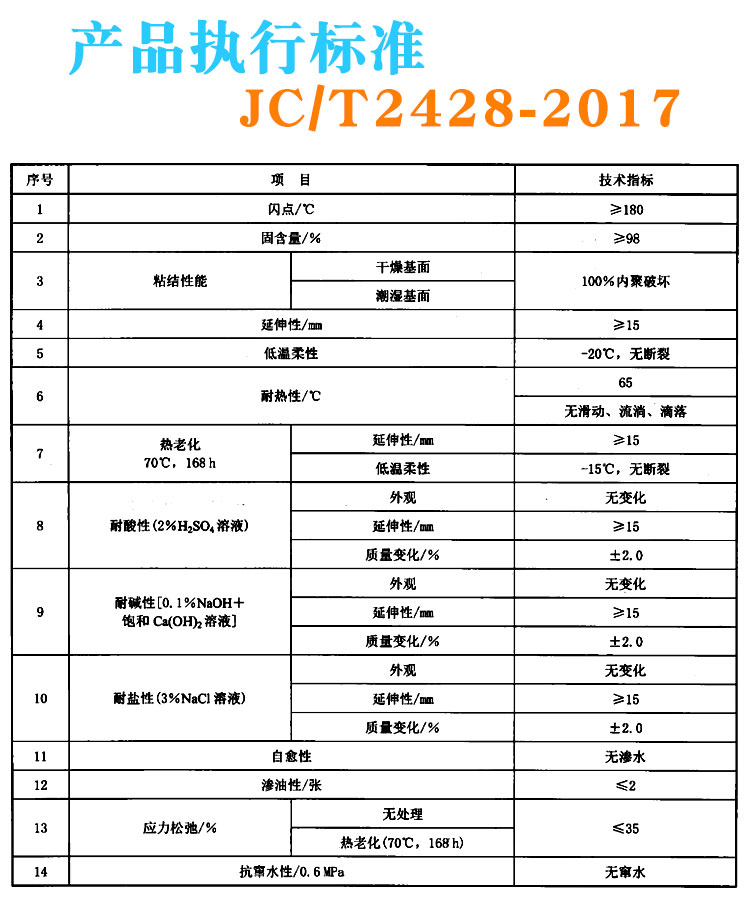 产品执行标准

JC/T2428-2017

| 序号 | 项　目 | | 技术指标 |
|---|---|---|---|
| 1 | 闪点/℃ | | ≥180 |
| 2 | 固含量/% | | ≥98 |
| 3 | 粘结性能 | 干燥基面 | 100%内聚破坏 |
| | | 潮湿基面 | |
| 4 | 延伸性/mm | | ≥15 |
| 5 | 低温柔性 | | -20℃，无断裂 |
| 6 | 耐热性/℃ | | 65 |
| | | | 无滑动、流淌、滴落 |
| 7 | 热老化 70℃，168 h | 延伸性/mm | ≥15 |
| | | 低温柔性 | -15℃，无断裂 |
| 8 | 耐酸性（2%$H_2SO_4$溶液） | 外观 | 无变化 |
| | | 延伸性/mm | ≥15 |
| | | 质量变化/% | ±2.0 |
| 9 | 耐碱性[0.1%NaOH＋饱和$Ca(OH)_2$溶液] | 外观 | 无变化 |
| | | 延伸性/mm | ≥15 |
| | | 质量变化/% | ±2.0 |
| 10 | 耐盐性（3%NaCl溶液） | 外观 | 无变化 |
| | | 延伸性/mm | ≥15 |
| | | 质量变化/% | ±2.0 |
| 11 | 自愈性 | | 无渗水 |
| 12 | 渗油性/张 | | ≤2 |
| 13 | 应力松弛/% | 无处理 | ≤35 |
| | | 热老化（70℃，168 h） | |
| 14 | 抗窜水性/0.6 MPa | | 无窜水 |